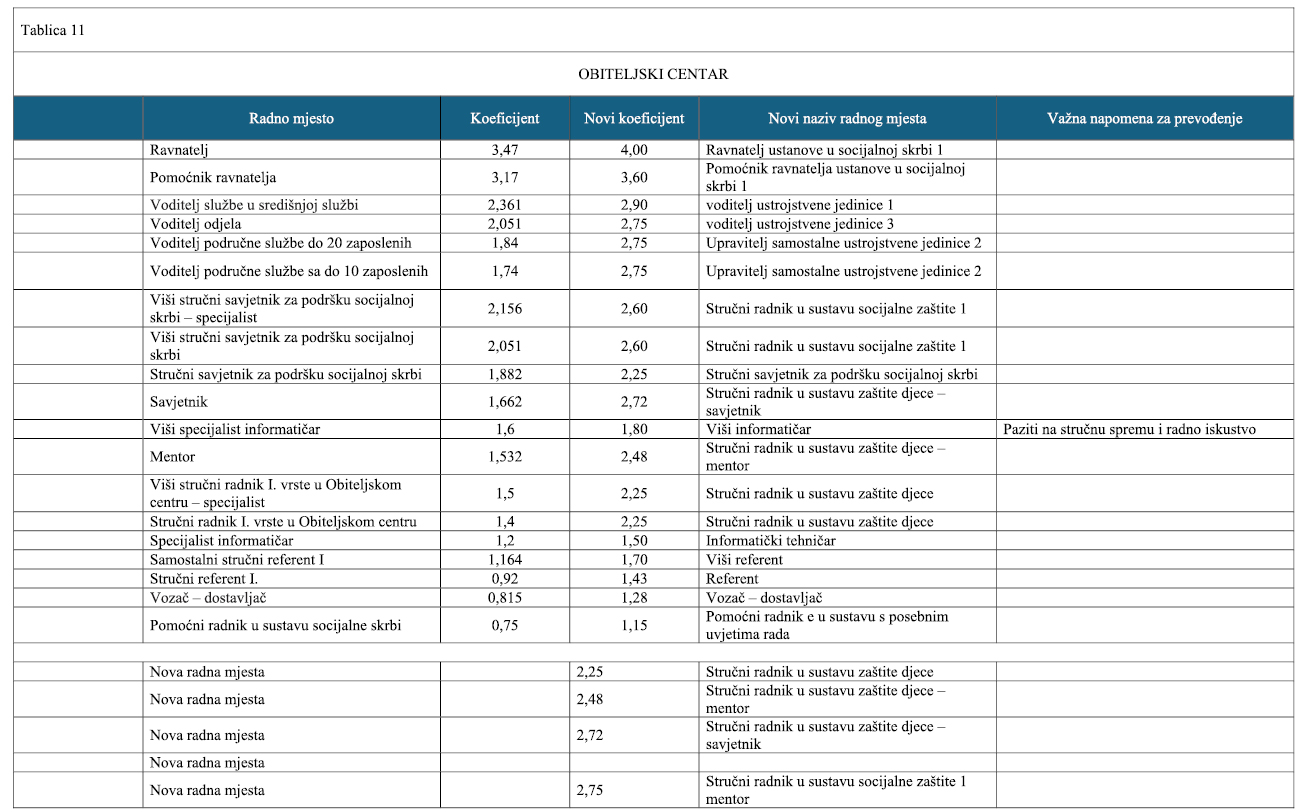 Tablica 11

OBITELJSKI CENTAR

| | Radno mjesto | Koeficijent | Novi koeficijent | Novi naziv radnog mjesta | Važna napomena za prevođenje |
|---|---|---|---|---|---|
| | Ravnatelj | 3,47 | 4,00 | Ravnatelj ustanove u socijalnoj skrbi 1 | |
| | Pomoćnik ravnatelja | 3,17 | 3,60 | Pomoćnik ravnatelja ustanove u socijalnoj skrbi 1 | |
| | Voditelj službe u središnjoj službi | 2,361 | 2,90 | voditelj ustrojstvene jedinice 1 | |
| | Voditelj odjela | 2,051 | 2,75 | voditelj ustrojstvene jedinice 3 | |
| | Voditelj područne službe do 20 zaposlenih | 1,84 | 2,75 | Upravitelj samostalne ustrojstvene jedinice 2 | |
| | Voditelj područne službe sa do 10 zaposlenih | 1,74 | 2,75 | Upravitelj samostalne ustrojstvene jedinice 2 | |
| | Viši stručni savjetnik za podršku socijalnoj skrbi – specijalist | 2,156 | 2,60 | Stručni radnik u sustavu socijalne zaštite 1 | |
| | Viši stručni savjetnik za podršku socijalnoj skrbi | 2,051 | 2,60 | Stručni radnik u sustavu socijalne zaštite 1 | |
| | Stručni savjetnik za podršku socijalnoj skrbi | 1,882 | 2,25 | Stručni savjetnik za podršku socijalnoj skrbi | |
| | Savjetnik | 1,662 | 2,72 | Stručni radnik u sustavu zaštite djece – savjetnik | |
| | Viši specijalist informatičar | 1,6 | 1,80 | Viši informatičar | Paziti na stručnu spremu i radno iskustvo |
| | Mentor | 1,532 | 2,48 | Stručni radnik u sustavu zaštite djece – mentor | |
| | Viši stručni radnik I. vrste u Obiteljskom centru – specijalist | 1,5 | 2,25 | Stručni radnik u sustavu zaštite djece | |
| | Stručni radnik I. vrste u Obiteljskom centru | 1,4 | 2,25 | Stručni radnik u sustavu zaštite djece | |
| | Specijalist informatičar | 1,2 | 1,50 | Informatički tehničar | |
| | Samostalni stručni referent I | 1,164 | 1,70 | Viši referent | |
| | Stručni referent I. | 0,92 | 1,43 | Referent | |
| | Vozač – dostavljač | 0,815 | 1,28 | Vozač – dostavljač | |
| | Pomoćni radnik u sustavu socijalne skrbi | 0,75 | 1,15 | Pomoćni radnik e u sustavu s posebnim uvjetima rada | |
| | | | | | |
| | Nova radna mjesta | | 2,25 | Stručni radnik u sustavu zaštite djece | |
| | Nova radna mjesta | | 2,48 | Stručni radnik u sustavu zaštite djece – mentor | |
| | Nova radna mjesta | | 2,72 | Stručni radnik u sustavu zaštite djece – savjetnik | |
| | Nova radna mjesta | | | | |
| | Nova radna mjesta | | 2,75 | Stručni radnik u sustavu socijalne zaštite 1 mentor | |